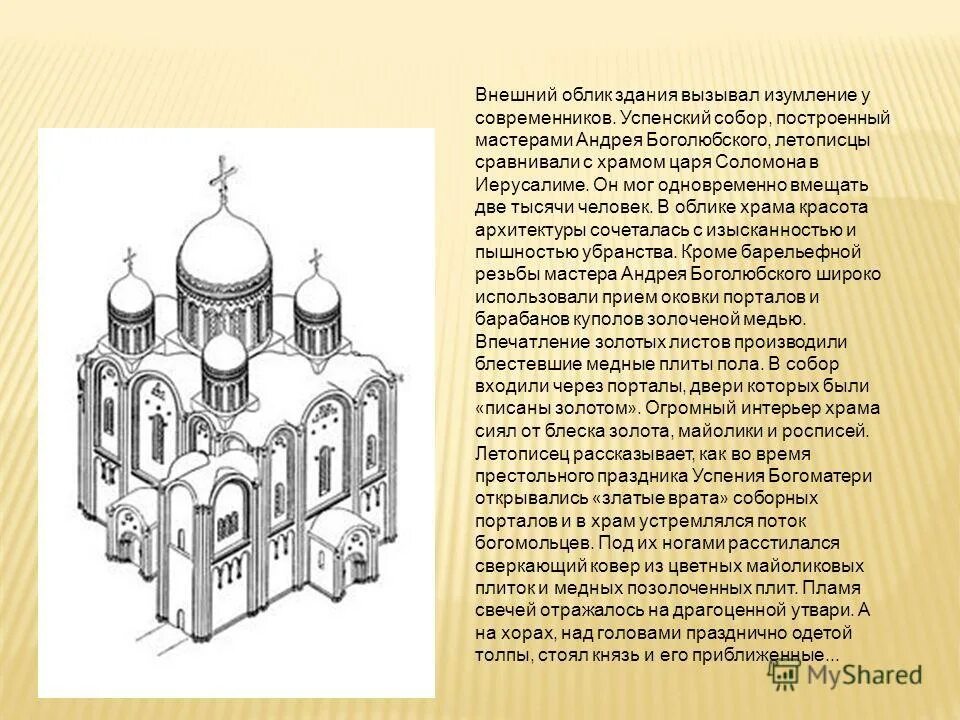 Внешний облик здания вызывал изумление у современников. Успенский собор, построенный мастерами Андрея Боголюбского, летописцы сравнивали с храмом царя Соломона в Иерусалиме. Он мог одновременно вмещать две тысячи человек. В облике храма красота архитектуры сочеталась с изысканностью и пышностью убранства. Кроме барельефной резьбы мастера Андрея Боголюбского широко использовали прием оковки порталов и барабанов куполов золоченой медью. Впечатление золотых листов производили блестевшие медные плиты пола. В собор входили через порталы, двери которых были «писаны золотом». Огромный интерьер храма сиял от блеска золота, майолики и росписей. Летописец рассказывает, как во время престольного праздника Успения Богоматери открывались «златые врата» соборных порталов и в храм устремлялся поток богомольцев. Под их ногами расстилался сверкающий ковер из цветных майоликовых плиток и медных позолоченных плит. Пламя свечей отражалось на драгоценной утвари. А на хорах, над головами празднично одетой толпы, стоял князь и его приближенные...

MyShared